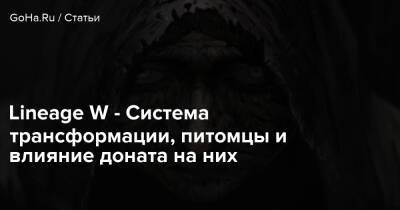 GoHa.Ru / Статьи

Lineage W - Система трансформации, питомцы и влияние доната на них